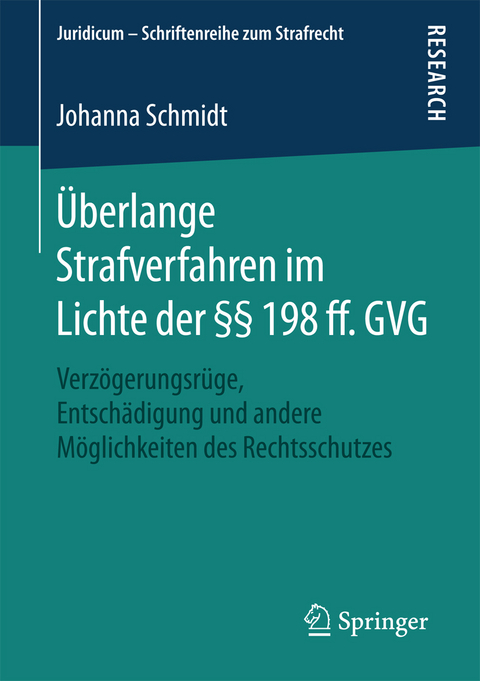 Juridicum – Schriftenreihe zum Strafrecht

RESEARCH

Johanna Schmidt

Überlange Strafverfahren im Lichte der §§ 198 ff. GVG

Verzögerungsrüge, Entschädigung und andere Möglichkeiten des Rechtsschutzes

Springer